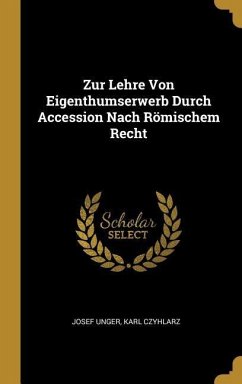 Zur Lehre Von Eigenthumserwerb Durch Accession Nach Römischem Recht

Scholar
SELECT

JOSEF UNGER, KARL CZYHLARZ